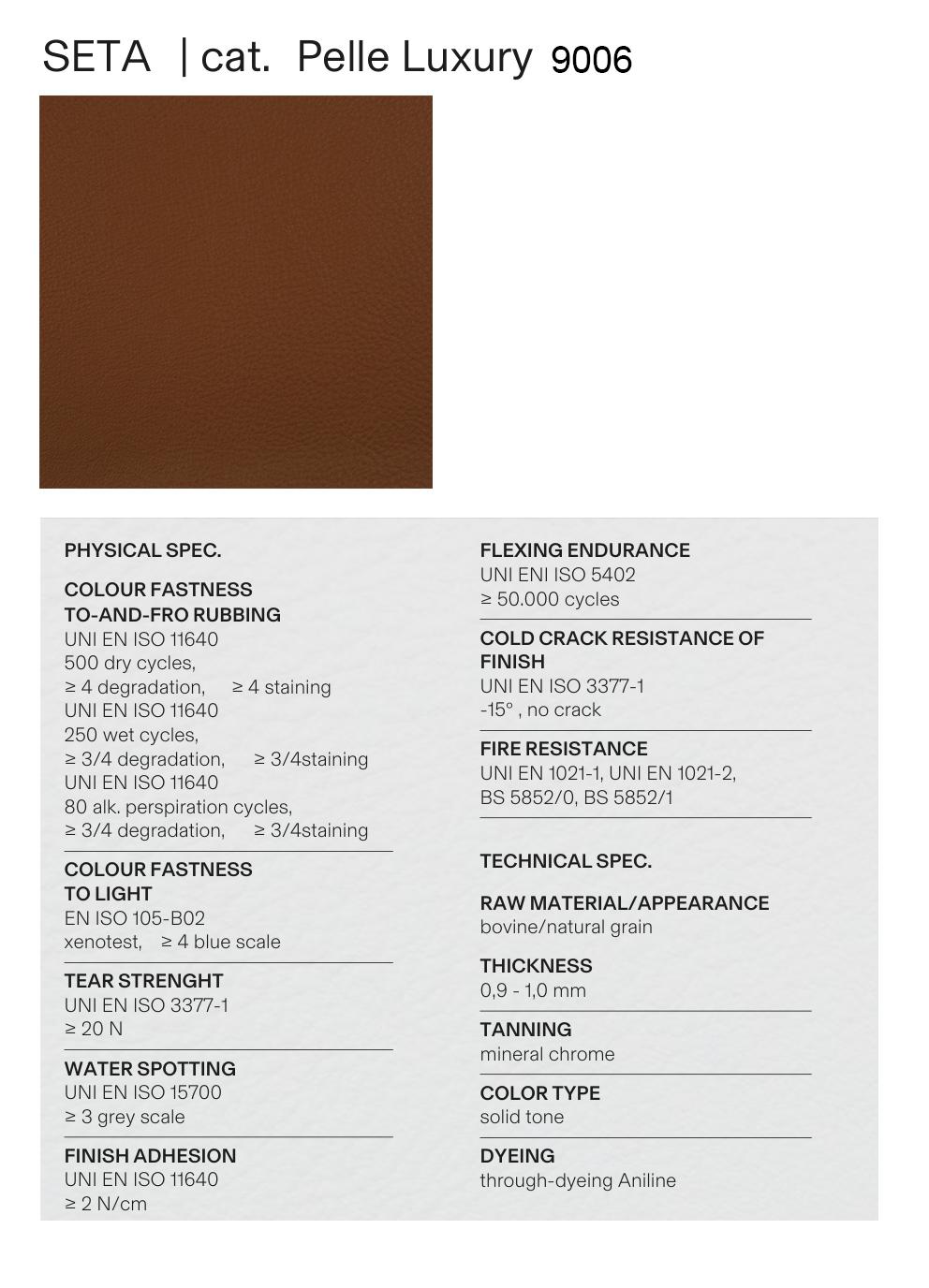 SETA | cat. Pelle Luxury 9006

PHYSICAL SPEC.

COLOUR FASTNESS TO-AND-FRO RUBBING
UNI EN ISO 11640
500 dry cycles,
≥ 4 degradation, ≥ 4 staining
UNI EN ISO 11640
250 wet cycles,
≥ 3/4 degradation, ≥ 3/4staining
UNI EN ISO 11640
80 alk. perspiration cycles,
≥ 3/4 degradation, ≥ 3/4staining

COLOUR FASTNESS TO LIGHT
EN ISO 105-B02
xenotest, ≥ 4 blue scale

TEAR STRENGHT
UNI EN ISO 3377-1
≥ 20 N

WATER SPOTTING
UNI EN ISO 15700
≥ 3 grey scale

FINISH ADHESION
UNI EN ISO 11640
≥ 2 N/cm

FLEXING ENDURANCE
UNI ENI ISO 5402
≥ 50.000 cycles

COLD CRACK RESISTANCE OF FINISH
UNI EN ISO 3377-1
-15° , no crack

FIRE RESISTANCE
UNI EN 1021-1, UNI EN 1021-2, BS 5852/0, BS 5852/1

TECHNICAL SPEC.

RAW MATERIAL/APPEARANCE
bovine/natural grain

THICKNESS
0,9 - 1,0 mm

TANNING
mineral chrome

COLOR TYPE
solid tone

DYEING
through-dyeing Aniline